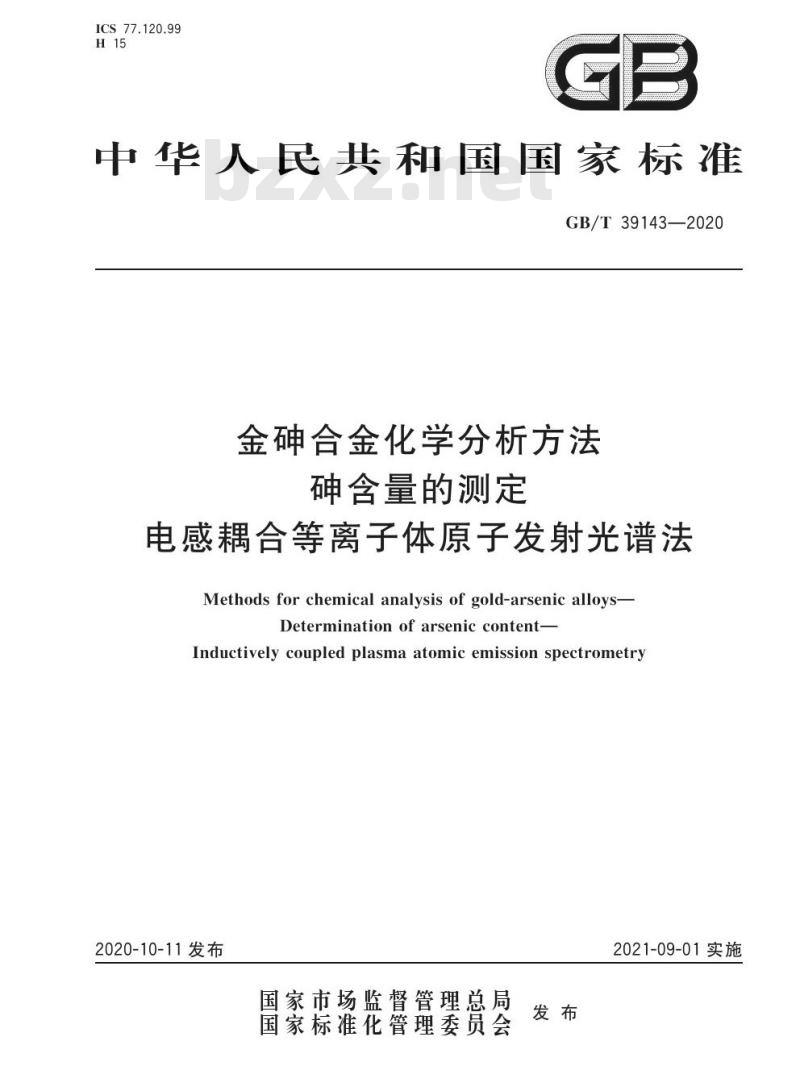 ICS 77.120.99
H 15

GB

中华人民共和国国家标准

bzxz.net

GB/T 39143—2020

金砷合金化学分析方法
砷含量的测定
电感耦合等离子体原子发射光谱法

Methods for chemical analysis of gold-arsenic alloys—
Determination of arsenic content—
Inductively coupled plasma atomic emission spectrometry

2020-10-11 发布

2021-09-01 实施

国家市场监督管理总局
国家标准化管理委员会
发布